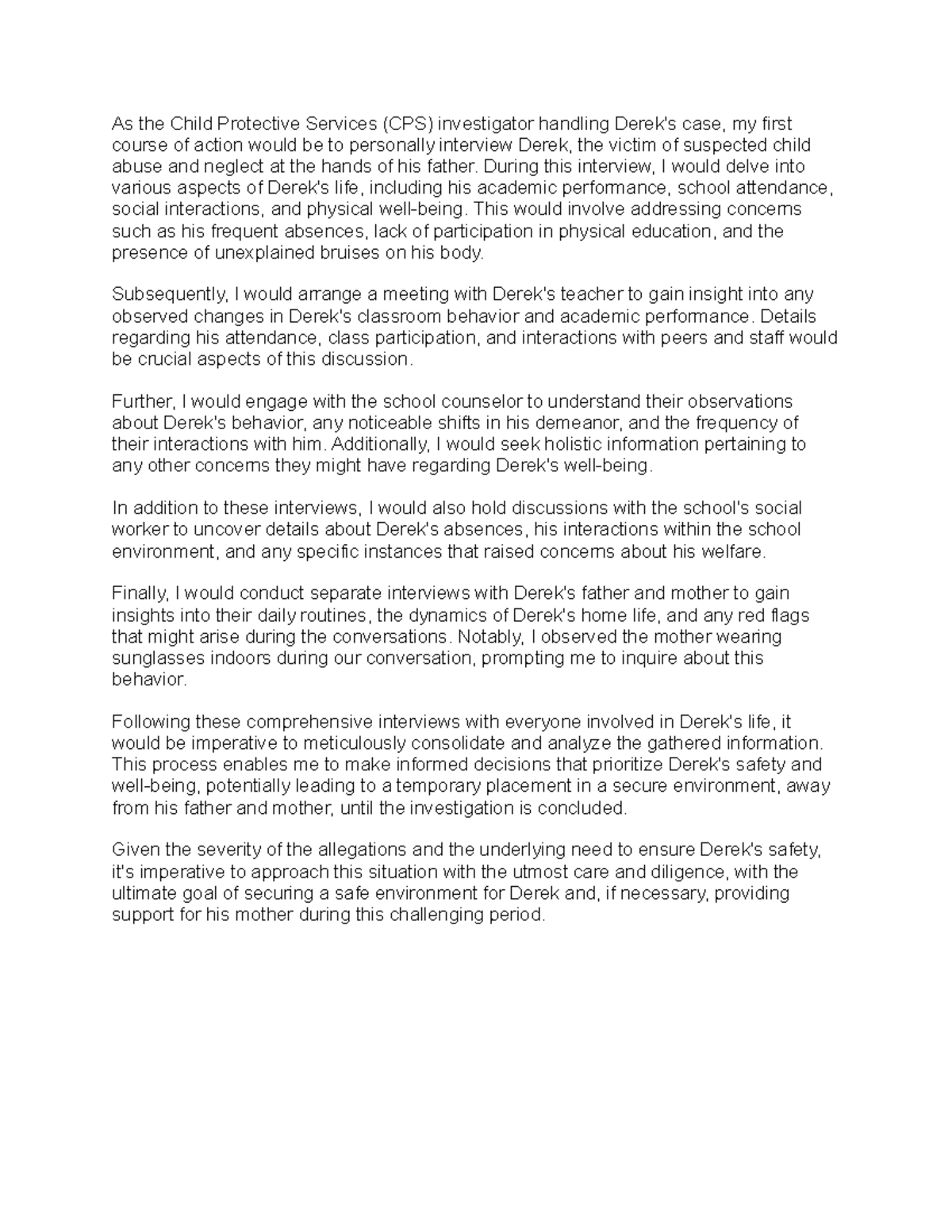 As the Child Protective Services (CPS) investigator handling Derek's case, my first course of action would be to personally interview Derek, the victim of suspected child abuse and neglect at the hands of his father. During this interview, I would delve into various aspects of Derek's life, including his academic performance, school attendance, social interactions, and physical well-being. This would involve addressing concerns such as his frequent absences, lack of participation in physical education, and the presence of unexplained bruises on his body.

Subsequently, I would arrange a meeting with Derek's teacher to gain insight into any observed changes in Derek's classroom behavior and academic performance. Details regarding his attendance, class participation, and interactions with peers and staff would be crucial aspects of this discussion.

Further, I would engage with the school counselor to understand their observations about Derek's behavior, any noticeable shifts in his demeanor, and the frequency of their interactions with him. Additionally, I would seek holistic information pertaining to any other concerns they might have regarding Derek's well-being.

In addition to these interviews, I would also hold discussions with the school's social worker to uncover details about Derek's absences, his interactions within the school environment, and any specific instances that raised concerns about his welfare.

Finally, I would conduct separate interviews with Derek's father and mother to gain insights into their daily routines, the dynamics of Derek's home life, and any red flags that might arise during the conversations. Notably, I observed the mother wearing sunglasses indoors during our conversation, prompting me to inquire about this behavior.

Following these comprehensive interviews with everyone involved in Derek's life, it would be imperative to meticulously consolidate and analyze the gathered information. This process enables me to make informed decisions that prioritize Derek's safety and well-being, potentially leading to a temporary placement in a secure environment, away from his father and mother, until the investigation is concluded.

Given the severity of the allegations and the underlying need to ensure Derek's safety, it's imperative to approach this situation with the utmost care and diligence, with the ultimate goal of securing a safe environment for Derek and, if necessary, providing support for his mother during this challenging period.